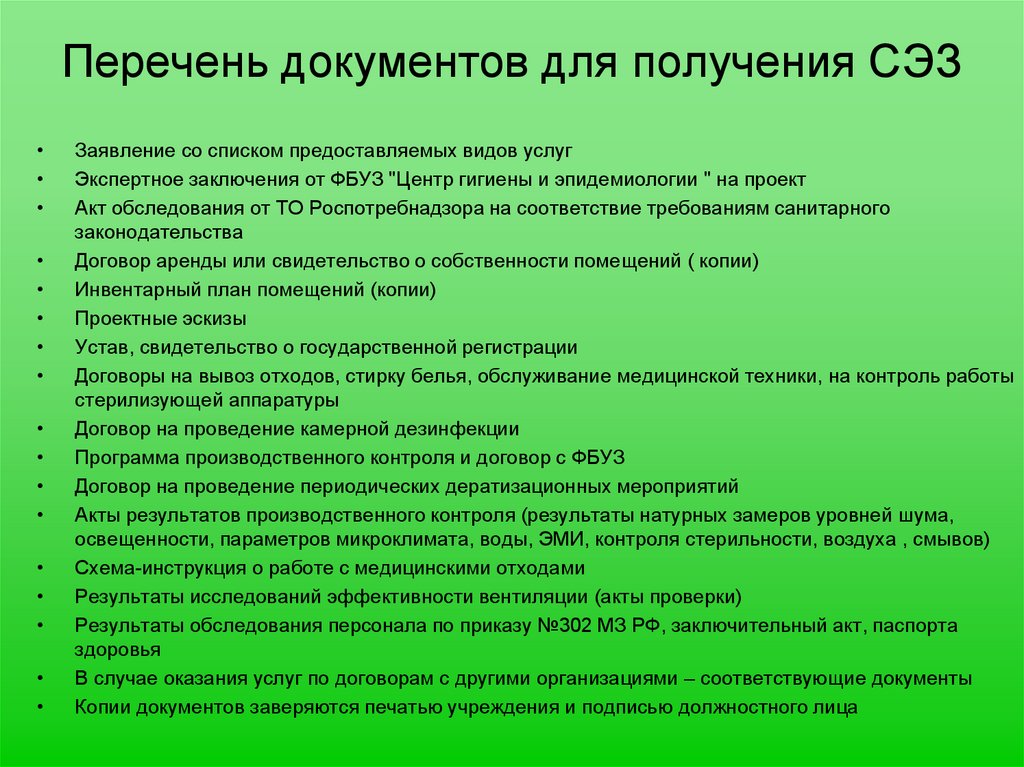 Перечень документов для получения СЭЗ

• Заявление со списком предоставляемых видов услуг
• Экспертное заключения от ФБУЗ "Центр гигиены и эпидемиологии " на проект
• Акт обследования от ТО Роспотребнадзора на соответствие требованиям санитарного законодательства
• Договор аренды или свидетельство о собственности помещений ( копии)
• Инвентарный план помещений (копии)
• Проектные эскизы
• Устав, свидетельство о государственной регистрации
• Договоры на вывоз отходов, стирку белья, обслуживание медицинской техники, на контроль работы стерилизующей аппаратуры
• Договор на проведение камерной дезинфекции
• Программа производственного контроля и договор с ФБУЗ
• Договор на проведение периодических дератизационных мероприятий
• Акты результатов производственного контроля (результаты натурных замеров уровней шума, освещенности, параметров микроклимата, воды, ЭМИ, контроля стерильности, воздуха , смывов)
• Схема-инструкция о работе с медицинскими отходами
• Результаты исследований эффективности вентиляции (акты проверки)
• Результаты обследования персонала по приказу №302 МЗ РФ, заключительный акт, паспорта здоровья
• В случае оказания услуг по договорам с другими организациями – соответствующие документы
• Копии документов заверяются печатью учреждения и подписью должностного лица